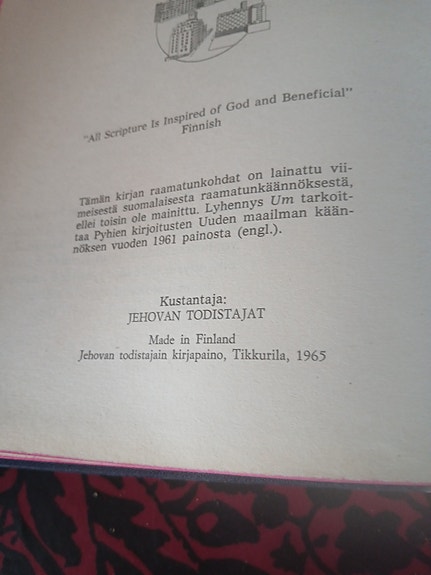 "All Scripture Is Inspired of God and Beneficial"
Finnish

Tämän kirjan raamatunkohdat on lainattu viimeisestä suomalaisesta raamatunkäännöksestä, ellei toisin ole mainittu. Lyhennys Um tarkoittaa Pyhien kirjoitusten Uuden maailman käännöksen vuoden 1961 painosta (engl.).

Kustantaja:
JEHOVAN TODISTAJAT

Made in Finland
Jehovan todistajain kirjapaino, Tikkurila, 1965